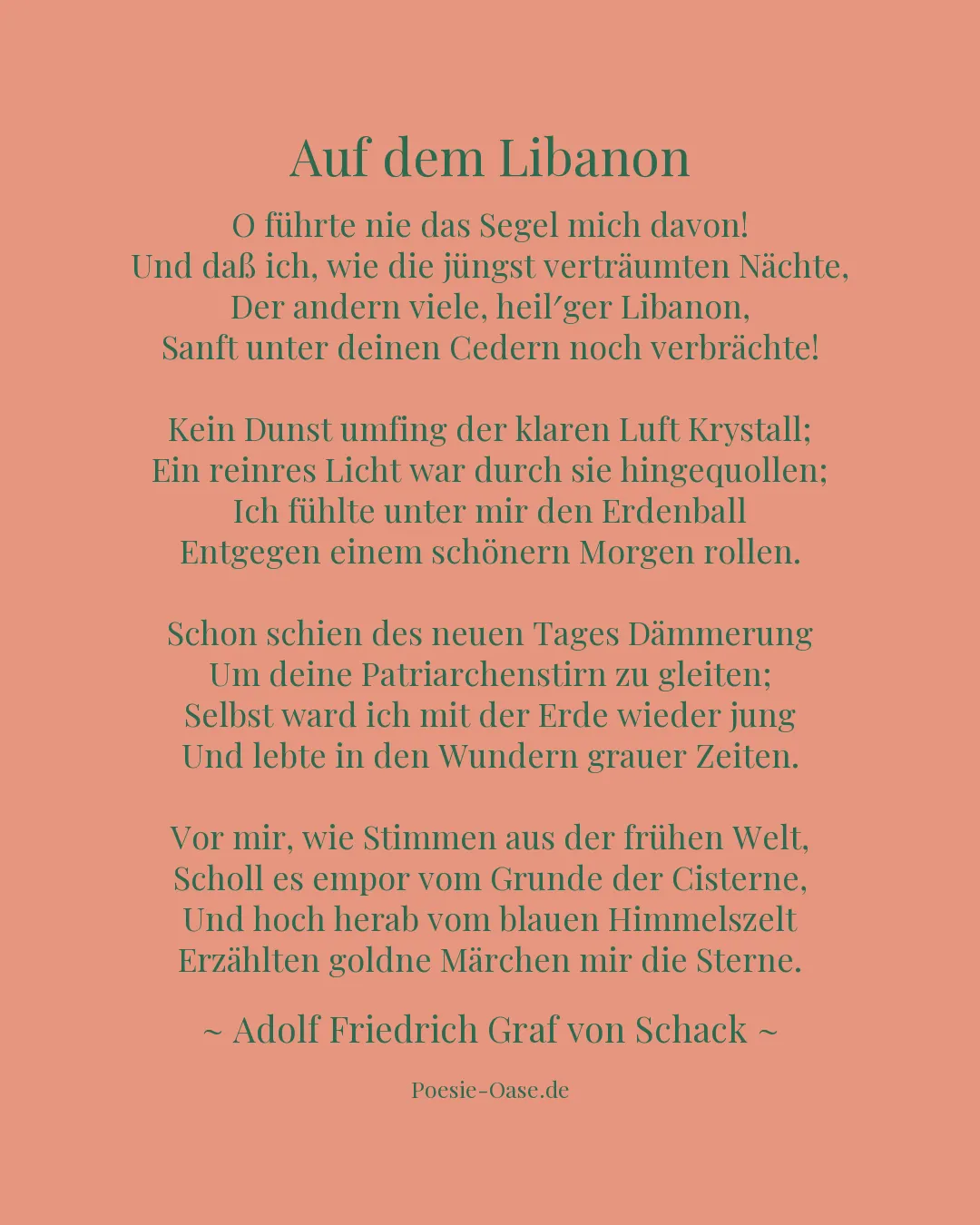 Auf dem Libanon

O führte nie das Segel mich davon!
Und daß ich, wie die jüngst verträumten Nächte,
Der andern viele, heil´ger Libanon,
Sanft unter deinen Cedern noch verbrächte!

Kein Dunst umfing der klaren Luft Krystall;
Ein reinres Licht war durch sie hingequollen;
Ich fühlte unter mir den Erdenball
Entgegen einem schönern Morgen rollen.

Schon schien des neuen Tages Dämmerung
Um deine Patriarchenstirn zu gleiten;
Selbst ward ich mit der Erde wieder jung
Und lebte in den Wundern grauer Zeiten.

Vor mir, wie Stimmen aus der frühen Welt,
Scholl es empor vom Grunde der Cisterne,
Und hoch herab vom blauen Himmelszelt
Erzählten goldne Märchen mir die Sterne.

~ Adolf Friedrich Graf von Schack ~

Poesie-Oase.de